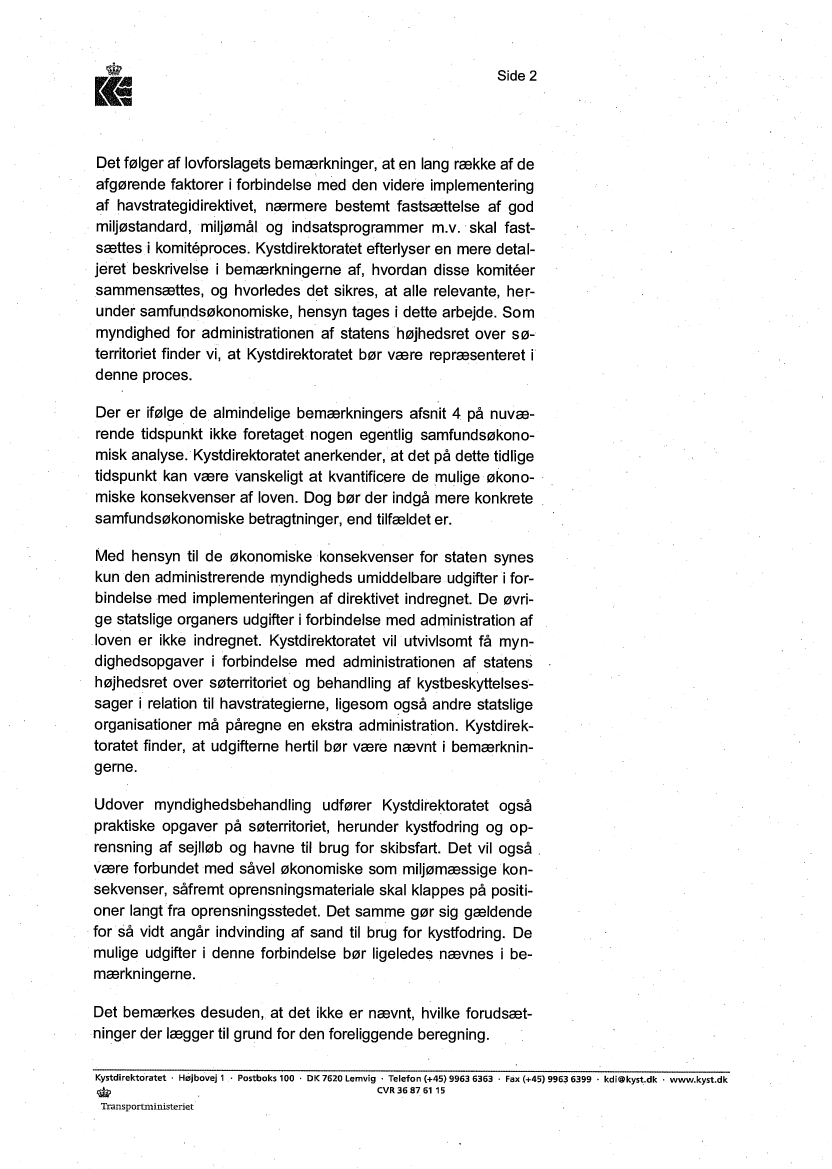 Side 2

Det følger af lovforslagets bemærkninger, at en lang række af de afgørende faktorer i forbindelse med den videre implementering af havstrategidirektivet, nærmere bestemt fastsættelse af god miljøstandard, miljømål og indsatsprogrammer m.v. skal fastsættes i komitéproces. Kystdirektoratet efterlyser en mere detaljeret beskrivelse i bemærkningerne af, hvordan disse komitéer sammensættes, og hvorledes det sikres, at alle relevante, herunder samfundsøkonomiske, hensyn tages i dette arbejde. Som myndighed for administrationen af statens højhedsret over søterritoriet finder vi, at Kystdirektoratet bør være repræsenteret i denne proces.

Der er ifølge de almindelige bemærkningers afsnit 4 på nuværende tidspunkt ikke foretaget nogen egentlig samfundsøkonomisk analyse. Kystdirektoratet anerkender, at det på dette tidlige tidspunkt kan være vanskeligt at kvantificere de mulige økonomiske konsekvenser af loven. Dog bør der indgå mere konkrete samfundsøkonomiske betragtninger, end tilfældet er.

Med hensyn til de økonomiske konsekvenser for staten synes kun den administrerende myndigheds umiddelbare udgifter i forbindelse med implementeringen af direktivet indregnet. De øvrige statslige organers udgifter i forbindelse med administration af loven er ikke indregnet. Kystdirektoratet vil utvivlsomt få myndighedsopgaver i forbindelse med administrationen af statens højhedsret over søterritoriet og behandling af kystbeskyttelsessager i relation til havstrategierne, ligesom også andre statslige organisationer må påregne en ekstra administration. Kystdirektoratet finder, at udgifterne hertil bør være nævnt i bemærkningerne.

Udover myndighedsbehandling udfører Kystdirektoratet også praktiske opgaver på søterritoriet, herunder kystfodring og oprensning af sejlløb og havne til brug for skibsfart. Det vil også være forbundet med såvel økonomiske som miljømæssige konsekvenser, såfremt oprensningsmateriale skal klappes på positioner langt fra oprensningsstedet. Det samme gør sig gældende for så vidt angår indvinding af sand til brug for kystfodring. De mulige udgifter i denne forbindelse bør ligeledes nævnes i bemærkningerne.

Det bemærkes desuden, at det ikke er nævnt, hvilke forudsætninger der lægger til grund for den foreliggende beregning.

Kystdirektoratet · Højbovej 1 · Postboks 100 · DK 7620 Lemvig · Telefon (+45) 9963 6363 · Fax (+45) 9963 6399 · kdi@kyst.dk · www.kyst.dk
CVR 36 87 61 15
Transportministeriet